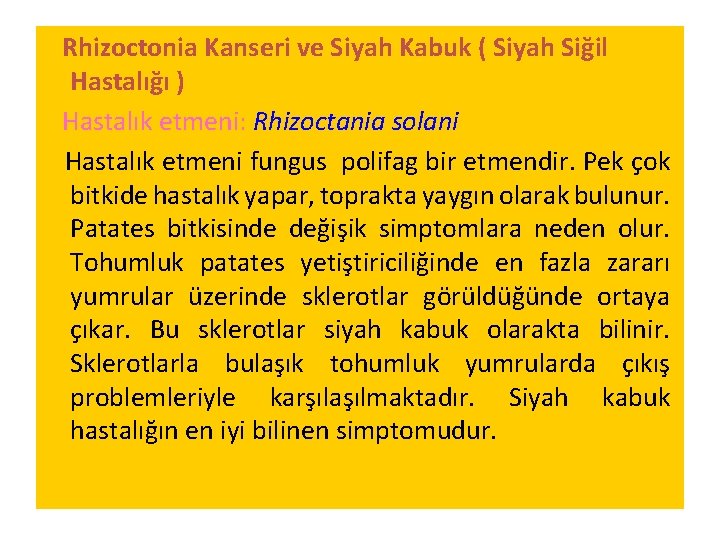 Rhizoctonia Kanseri ve Siyah Kabuk ( Siyah Siğil Hastalığı )

Hastalık etmeni: Rhizoctania solani

Hastalık etmeni fungus polifag bir etmendir. Pek çok bitkide hastalık yapar, toprakta yaygın olarak bulunur. Patates bitkisinde değişik simptomlara neden olur. Tohumluk patates yetiştiriciliğinde en fazla zararı yumrular üzerinde sklerotlar görüldüğünde ortaya çıkar. Bu sklerotlar siyah kabuk olarakta bilinir. Sklerotlarla bulaşık tohumluk yumrularda çıkış problemleriyle karşılaşılmaktadır. Siyah kabuk hastalığın en iyi bilinen simptomudur.